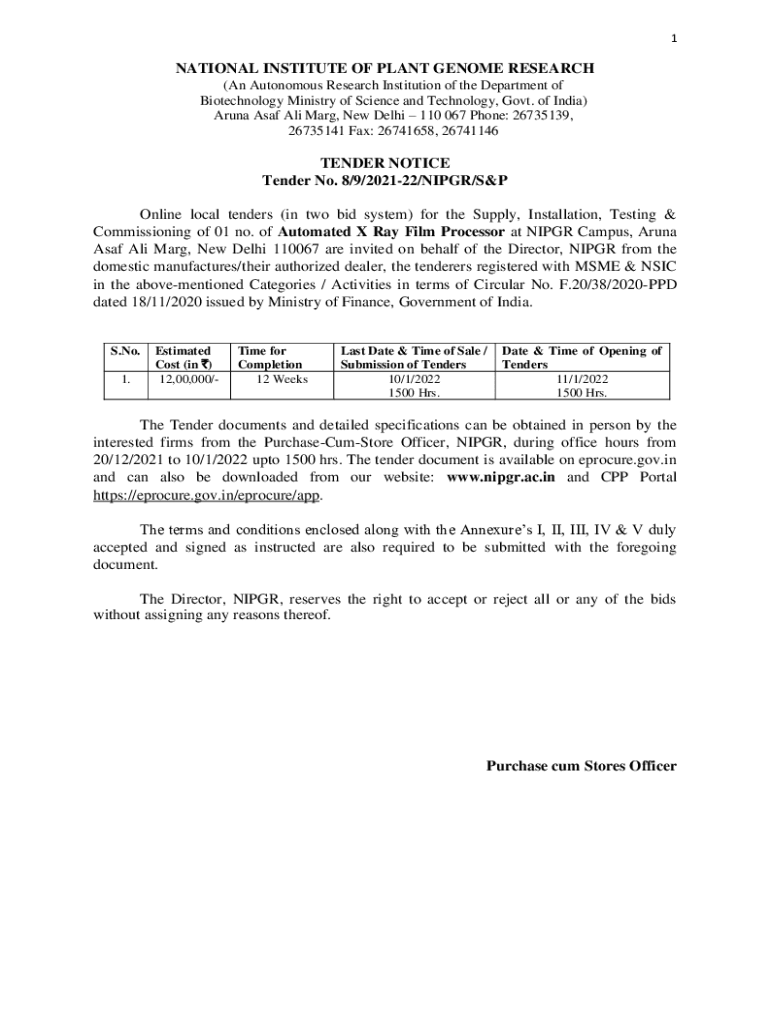 1

NATIONAL INSTITUTE OF PLANT GENOME RESEARCH
(An Autonomous Research Institution of the Department of Biotechnology Ministry of Science and Technology, Govt. of India)
Aruna Asaf Ali Marg, New Delhi – 110 067 Phone: 26735139, 26735141 Fax: 26741658, 26741146

TENDER NOTICE
Tender No. 8/9/2021-22/NIPGR/S&P

Online local tenders (in two bid system) for the Supply, Installation, Testing & Commissioning of 01 no. of Automated X Ray Film Processor at NIPGR Campus, Aruna Asaf Ali Marg, New Delhi 110067 are invited on behalf of the Director, NIPGR from the domestic manufactures/their authorized dealer, the tenderers registered with MSME & NSIC in the above-mentioned Categories / Activities in terms of Circular No. F.20/38/2020-PPD dated 18/11/2020 issued by Ministry of Finance, Government of India.

| S.No. | Estimated Cost (in ₹) | Time for Completion | Last Date & Time of Sale / Submission of Tenders | Date & Time of Opening of Tenders |
|---|---|---|---|---|
| 1. | 12,00,000/- | 12 Weeks | 10/1/2022 1500 Hrs. | 11/1/2022 1500 Hrs. |

The Tender documents and detailed specifications can be obtained in person by the interested firms from the Purchase-Cum-Store Officer, NIPGR, during office hours from 20/12/2021 to 10/1/2022 upto 1500 hrs. The tender document is available on eprocure.gov.in and can also be downloaded from our website: www.nipgr.ac.in and CPP Portal https://eprocure.gov.in/eprocure/app.

The terms and conditions enclosed along with the Annexure's I, II, III, IV & V duly accepted and signed as instructed are also required to be submitted with the foregoing document.

The Director, NIPGR, reserves the right to accept or reject all or any of the bids without assigning any reasons thereof.

Purchase cum Stores Officer